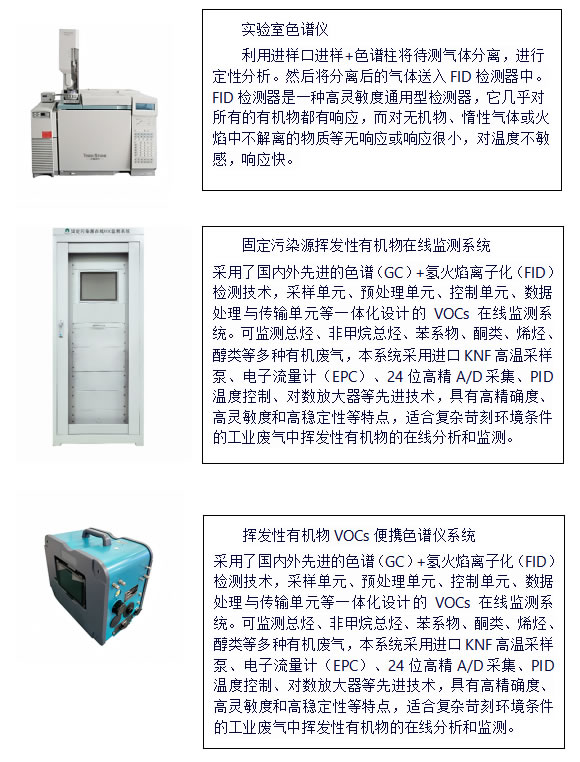 实验室色谱仪

利用进样口进样+色谱柱将待测气体分离，进行定性分析。然后将分离后的气体送入 FID 检测器中。FID 检测器是一种高灵敏度通用型检测器，它几乎对所有的有机物都有响应，而对无机物、惰性气体或火焰中不解离的物质等无响应或响应很小，对温度不敏感，响应快。

固定污染源挥发性有机物在线监测系统

采用了国内外先进的色谱（GC）+氢火焰离子化（FID）检测技术，采样单元、预处理单元、控制单元、数据处理与传输单元等一体化设计的 VOCs 在线监测系统。可监测总烃、非甲烷总烃、苯系物、酮类、烯烃、醇类等多种有机废气，本系统采用进口 KNF 高温采样泵、电子流量计（EPC）、24 位高精 A/D 采集、PID 温度控制、对数放大器等先进技术，具有高精确度、高灵敏度和高稳定性等特点，适合复杂苛刻环境条件的工业废气中挥发性有机物的在线分析和监测。

挥发性有机物 VOCs 便携色谱仪系统

采用了国内外先进的色谱（GC）+氢火焰离子化（FID）检测技术，采样单元、预处理单元、控制单元、数据处理与传输单元等一体化设计的 VOCs 在线监测系统。可监测总烃、非甲烷总烃、苯系物、酮类、烯烃、醇类等多种有机废气，本系统采用进口 KNF 高温采样泵、电子流量计（EPC）、24 位高精 A/D 采集、PID 温度控制、对数放大器等先进技术，具有高精确度、高灵敏度和高稳定性等特点，适合复杂苛刻环境条件的工业废气中挥发性有机物的在线分析和监测。